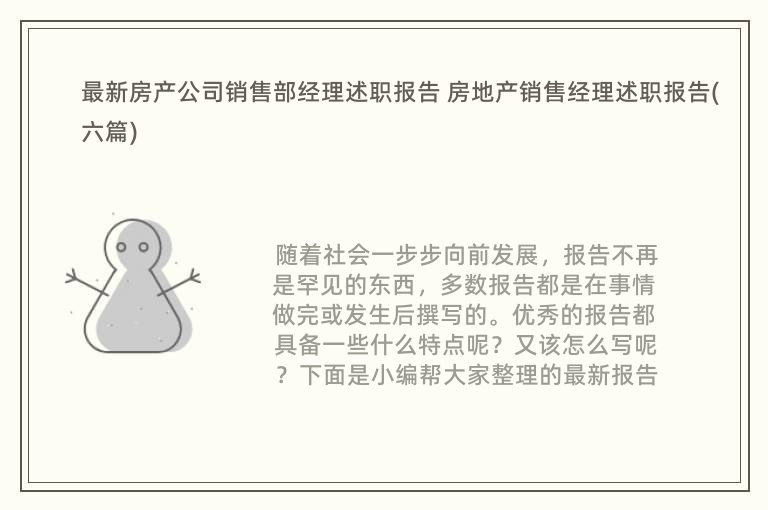 最新房产公司销售部经理述职报告 房地产销售经理述职报告(六篇)

随着社会一步步向前发展，报告不再是罕见的东西，多数报告都是在事情做完或发生后撰写的。优秀的报告都具备一些什么特点呢？又该怎么写呢？下面是小编帮大家整理的最新报告